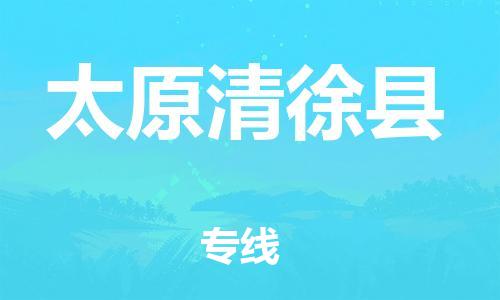 太原清徐县

专线